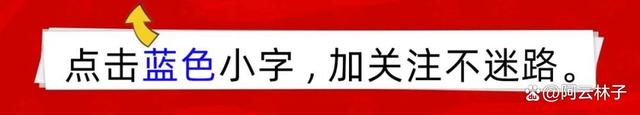 点击蓝色小字，加关注不迷路。

@阿云林子